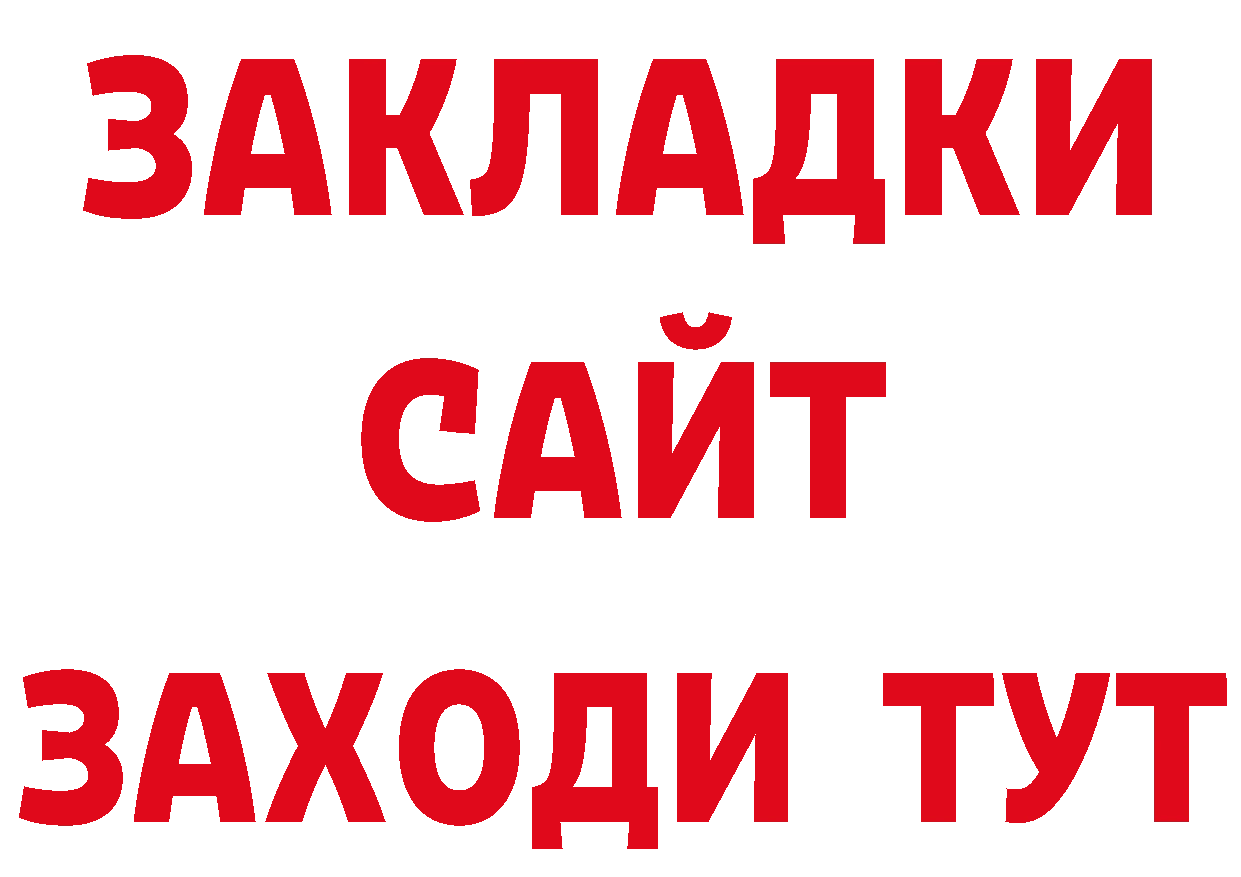 ЗАКЛАДКИ
САЙТ
ЗАХОДИ ТУТ